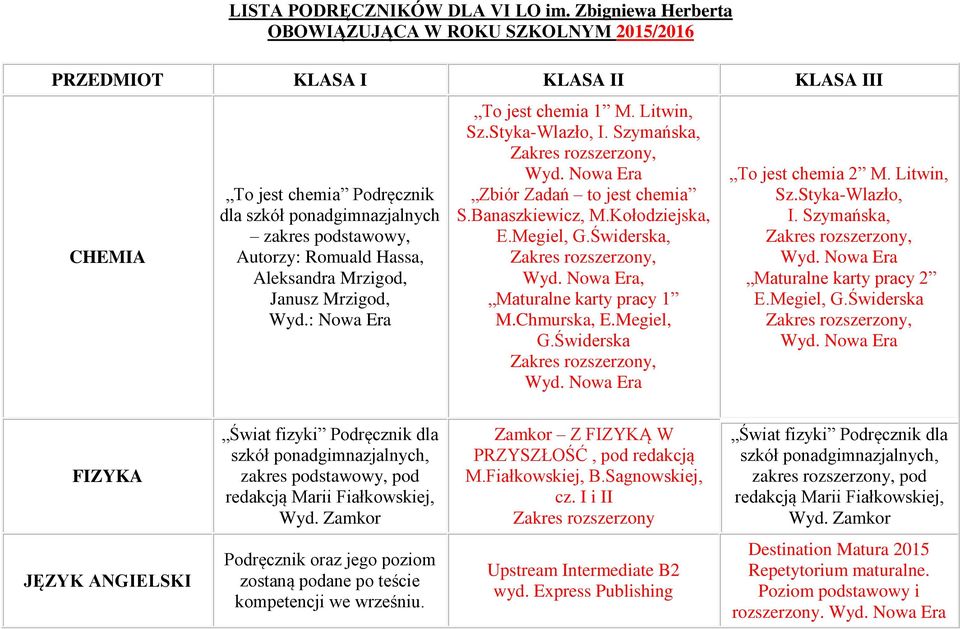 LISTA PODRĘCZNIKÓW DLA VI LO im. Zbigniewa Herberta
OBOWIĄZUJĄCA W ROKU SZKOLNYM 2015/2016

| PRZEDMIOT | KLASA I | KLASA II | KLASA III |
|---|---|---|---|
| CHEMIA | „To jest chemia” Podręcznik dla szkół ponadgimnazjalnych – zakres podstawowy, Autorzy: Romuald Hassa, Aleksandra Mrzigod, Janusz Mrzigod, Wyd.: Nowa Era | „To jest chemia 1” M. Litwin, Sz.Styka-Wlazło, I. Szymańska, Zakres rozszerzony, Wyd. Nowa Era „Zbiór Zadań – to jest chemia” S.Banaszkiewicz, M.Kołodziejska, E.Megiel, G.Świderska, Zakres rozszerzony, Wyd. Nowa Era, „Maturalne karty pracy 1” M.Chmurska, E.Megiel, G.Świderska Zakres rozszerzony, Wyd. Nowa Era | „To jest chemia 2” M. Litwin, Sz.Styka-Wlazło, I. Szymańska, Zakres rozszerzony, Wyd. Nowa Era „Maturalne karty pracy 2” E.Megiel, G.Świderska Zakres rozszerzony, Wyd. Nowa Era |
| FIZYKA | „Świat fizyki” Podręcznik dla szkół ponadgimnazjalnych, zakres podstawowy, pod redakcją Marii Fiałkowskiej, Wyd. Zamkor | Zamkor – Z FIZYKĄ W PRZYSZŁOŚĆ , pod redakcją M.Fiałkowskiej, B.Sagnowskiej, cz. I i II Zakres rozszerzony | „Świat fizyki” Podręcznik dla szkół ponadgimnazjalnych, zakres rozszerzony, pod redakcją Marii Fiałkowskiej, Wyd. Zamkor |
| JĘZYK ANGIELSKI | Podręcznik oraz jego poziom zostaną podane po teście kompetencji we wrześniu. | Upstream Intermediate B2 wyd. Express Publishing | Destination Matura 2015 Repetytorium maturalne. Poziom podstawowy i rozszerzony. Wyd. Nowa Era |